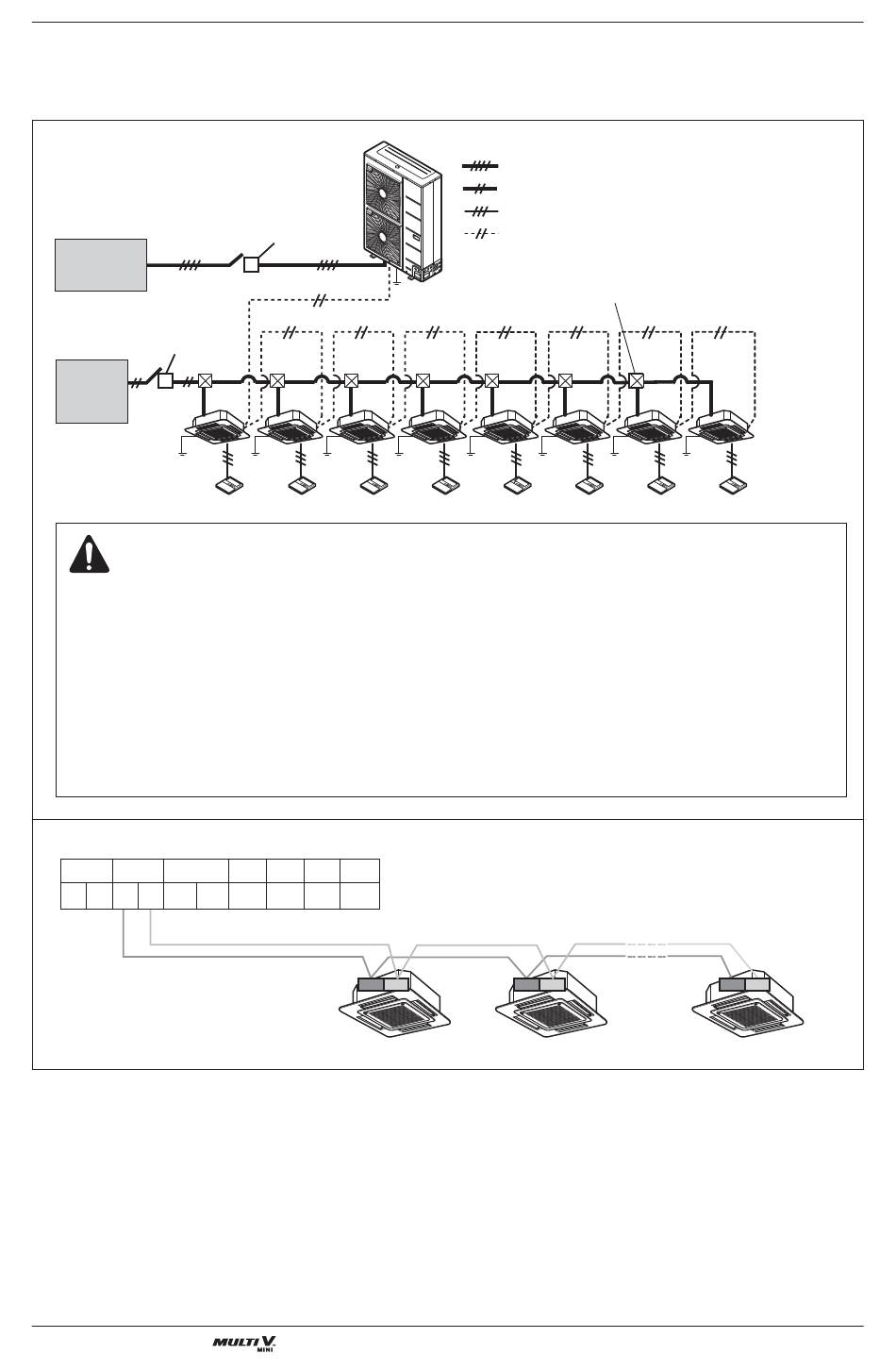 MULTI V. MINI